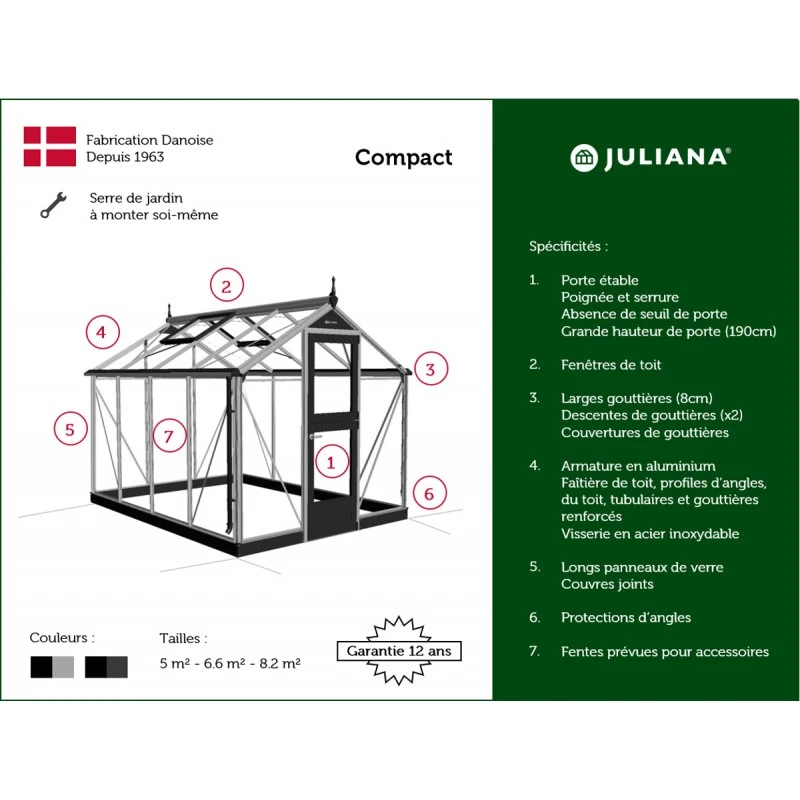 Fabrication Danoise
Depuis 1963

Compact

Serre de jardin
à monter soi-même

2
4
3
5
7
1
6

Couleurs :

Tailles :
5 m² - 6.6 m² - 8.2 m²

Garantie 12 ans

JULIANA®

Spécificités :

1. Porte étable
Poignée et serrure
Absence de seuil de porte
Grande hauteur de porte (190cm)

2. Fenêtres de toit

3. Larges gouttières (8cm)
Descentes de gouttières (x2)
Couvertures de gouttières

4. Armature en aluminium
Faîtière de toit, profiles d'angles, du toit, tubulaires et gouttières renforcés
Visserie en acier inoxydable

5. Longs panneaux de verre
Couvres joints

6. Protections d'angles

7. Fentes prévues pour accessoires